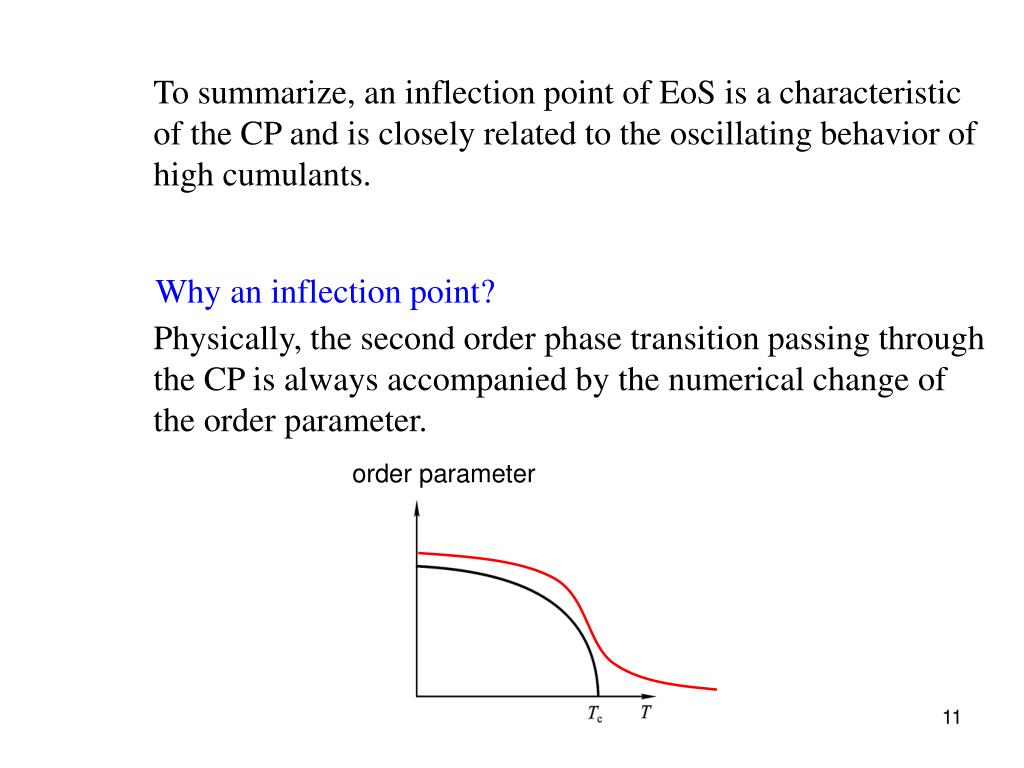 To summarize, an inflection point of EoS is a characteristic of the CP and is closely related to the oscillating behavior of high cumulants.

Why an inflection point?

Physically, the second order phase transition passing through the CP is always accompanied by the numerical change of the order parameter.

order parameter

$T_c$ $T$

11